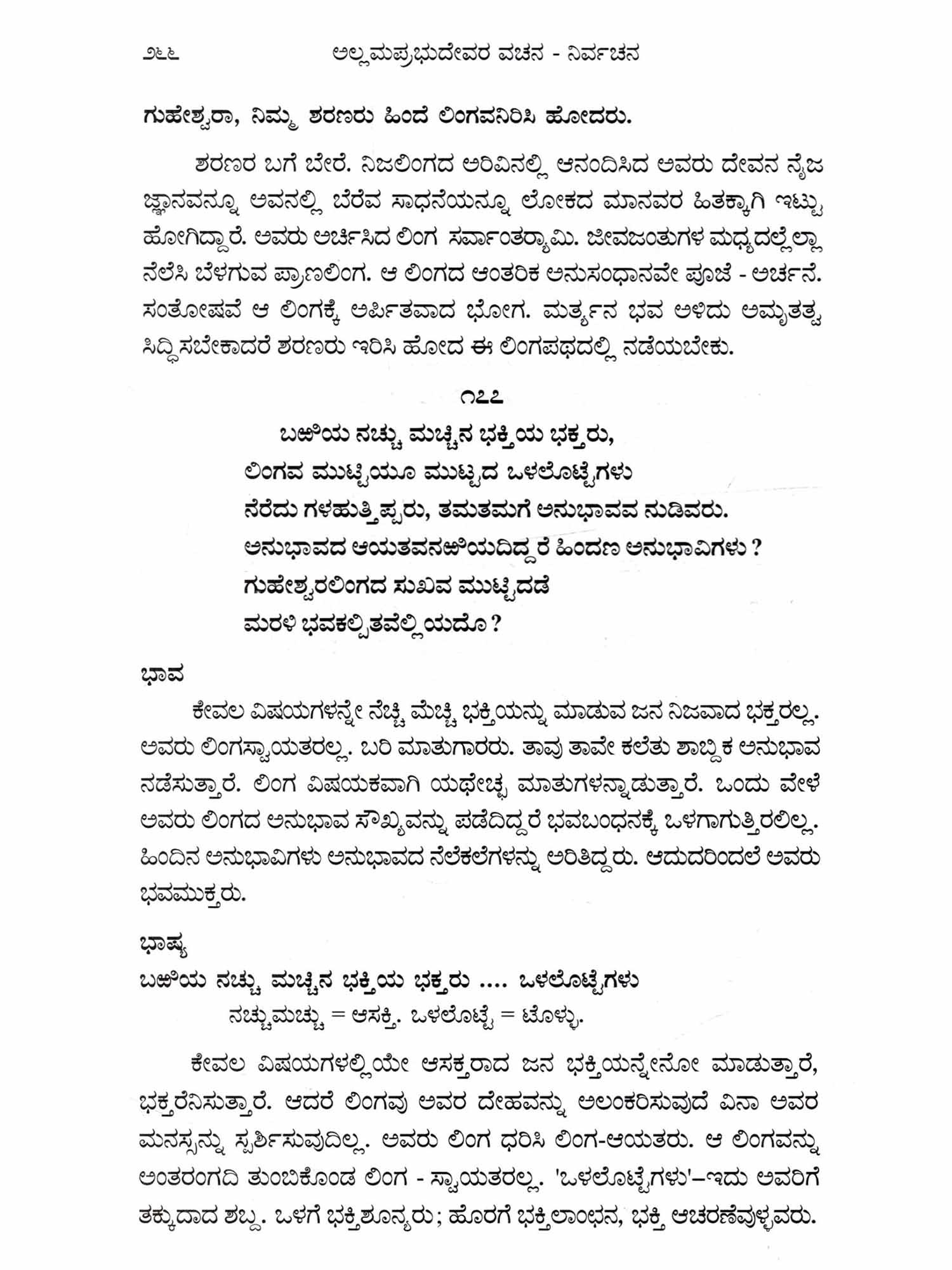 ೨೬೬ ಅಲ್ಲಮಪ್ರಭುದೇವರ ವಚನ - ನಿರ್ವಚನ

ಗುಹೇಶ್ವರಾ, ನಿಮ್ಮ ಶರಣರು ಹಿಂದೆ ಲಿಂಗವನಿರಿಸಿ ಹೋದರು.

ಶರಣರ ಬಗೆ ಬೇರೆ. ನಿಜಲಿಂಗದ ಅರಿವಿನಲ್ಲಿ ಆನಂದಿಸಿದ ಅವರು ದೇವನ ನೈಜ ಜ್ಞಾನವನ್ನೂ ಅವನಲ್ಲಿ ಬೆರೆವ ಸಾಧನೆಯನ್ನೂ ಲೋಕದ ಮಾನವರ ಹಿತಕ್ಕಾಗಿ ಇಟ್ಟು ಹೋಗಿದ್ದಾರೆ. ಅವರು ಅರ್ಚಿಸಿದ ಲಿಂಗ ಸರ್ವಾಂತರ್ಯಾಮಿ. ಜೀವಜಂತುಗಳ ಮಧ್ಯದಲ್ಲೆಲ್ಲಾ ನೆಲೆಸಿ ಬೆಳಗುವ ಪ್ರಾಣಲಿಂಗ. ಆ ಲಿಂಗದ ಆಂತರಿಕ ಅನುಸಂಧಾನವೇ ಪೂಜೆ - ಅರ್ಚನೆ. ಸಂತೋಷವೆ ಆ ಲಿಂಗಕ್ಕೆ ಅರ್ಪಿತವಾದ ಭೋಗ. ಮರ್ತ್ಯನ ಭವ ಅಳಿದು ಅಮೃತತ್ವ ಸಿದ್ಧಿಸಬೇಕಾದರೆ ಶರಣರು ಇರಿಸಿ ಹೋದ ಈ ಲಿಂಗಪಥದಲ್ಲಿ ನಡೆಯಬೇಕು.

೧೭೭

ಬಱಿಯ ನಚ್ಚು ಮಚ್ಚಿನ ಭಕ್ತಿಯ ಭಕ್ತರು,
ಲಿಂಗವ ಮುಟ್ಟಿಯೂ ಮುಟ್ಟದ ಒಳಲೊಟ್ಟೆಗಳು
ನೆರೆದು ಗಳಹುತ್ತಿಪ್ಪರು, ತಮತಮಗೆ ಅನುಭಾವವ ನುಡಿವರು.
ಅನುಭಾವದ ಆಯತವನಱಿಯದಿದ್ದರೆ ಹಿಂದಣ ಅನುಭಾವಿಗಳು ?
ಗುಹೇಶ್ವರಲಿಂಗದ ಸುಖವ ಮುಟ್ಟಿದಡೆ
ಮರಳಿ ಭವಕಲ್ಪಿತವೆಲ್ಲಿಯದೊ ?

ಭಾವ

ಕೇವಲ ವಿಷಯಗಳನ್ನೇ ನೆಚ್ಚಿ ಮೆಚ್ಚಿ ಭಕ್ತಿಯನ್ನು ಮಾಡುವ ಜನ ನಿಜವಾದ ಭಕ್ತರಲ್ಲ. ಅವರು ಲಿಂಗಸ್ವಾಯತರಲ್ಲ. ಬರಿ ಮಾತುಗಾರರು. ತಾವು ತಾವೇ ಕಲೆತು ಶಾಬ್ದಿಕ ಅನುಭಾವ ನಡೆಸುತ್ತಾರೆ. ಲಿಂಗ ವಿಷಯಕವಾಗಿ ಯಥೇಚ್ಛ ಮಾತುಗಳನ್ನಾಡುತ್ತಾರೆ. ಒಂದು ವೇಳೆ ಅವರು ಲಿಂಗದ ಅನುಭಾವ ಸೌಖ್ಯವನ್ನು ಪಡೆದಿದ್ದರೆ ಭವಬಂಧನಕ್ಕೆ ಒಳಗಾಗುತ್ತಿರಲಿಲ್ಲ. ಹಿಂದಿನ ಅನುಭಾವಿಗಳು ಅನುಭಾವದ ನೆಲೆಕಲೆಗಳನ್ನು ಅರಿತಿದ್ದರು. ಆದುದರಿಂದಲೆ ಅವರು ಭವಮುಕ್ತರು.

ಭಾಷ್ಯ

ಬಱಿಯ ನಚ್ಚು ಮಚ್ಚಿನ ಭಕ್ತಿಯ ಭಕ್ತರು .... ಒಳಲೊಟ್ಟೆಗಳು
ನಚ್ಚುಮಚ್ಚು = ಆಸಕ್ತಿ. ಒಳಲೊಟ್ಟೆ = ಟೊಳ್ಳು.

ಕೇವಲ ವಿಷಯಗಳಲ್ಲಿಯೇ ಆಸಕ್ತರಾದ ಜನ ಭಕ್ತಿಯನ್ನೇನೋ ಮಾಡುತ್ತಾರೆ, ಭಕ್ತರೆನಿಸುತ್ತಾರೆ. ಆದರೆ ಲಿಂಗವು ಅವರ ದೇಹವನ್ನು ಅಲಂಕರಿಸುವುದೆ ವಿನಾ ಅವರ ಮನಸ್ಸನ್ನು ಸ್ಪರ್ಶಿಸುವುದಿಲ್ಲ. ಅವರು ಲಿಂಗ ಧರಿಸಿ ಲಿಂಗ-ಆಯತರು. ಆ ಲಿಂಗವನ್ನು ಅಂತರಂಗದಿ ತುಂಬಿಕೊಂಡ ಲಿಂಗ - ಸ್ವಾಯತರಲ್ಲ. 'ಒಳಲೊಟ್ಟೆಗಳು'–ಇದು ಅವರಿಗೆ ತಕ್ಕುದಾದ ಶಬ್ದ. ಒಳಗೆ ಭಕ್ತಿಶೂನ್ಯರು; ಹೊರಗೆ ಭಕ್ತಿಲಾಂಛನ, ಭಕ್ತಿ ಆಚರಣೆವುಳ್ಳವರು.